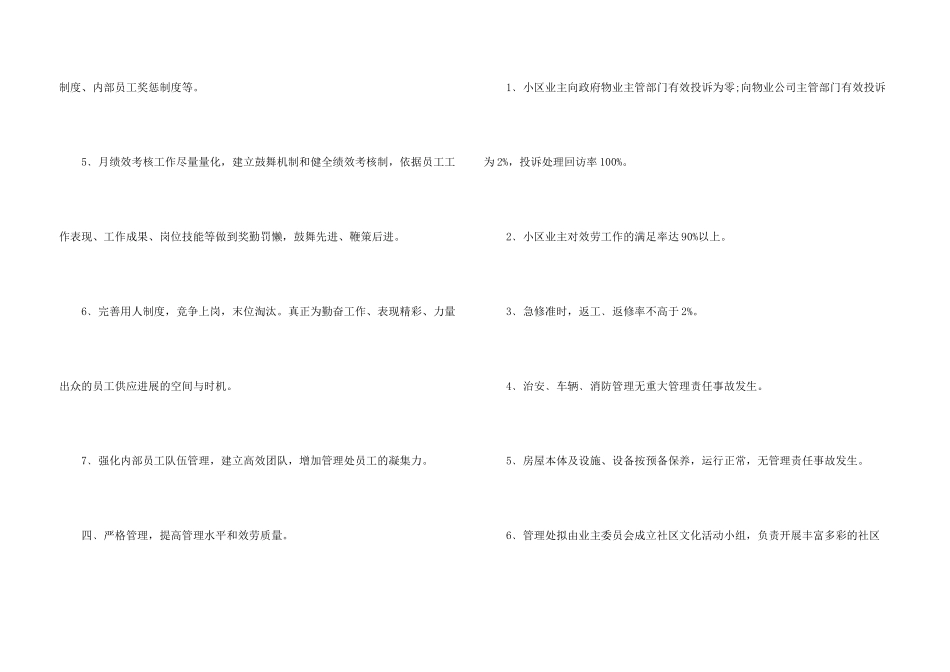 制度、内部员工奖惩制度等。

5、月绩效考核工作尽量量化，建立鼓舞机制和健全绩效考核制，依据员工工作表现、工作成果、岗位技能等做到奖勤罚懒，鼓舞先进、鞭策后进。

6、完善用人制度，竞争上岗，末位淘汰。真正为勤奋工作、表现精彩、力量出众的员工供应进展的空间与时机。

7、强化内部员工队伍管理，建立高效团队，增加管理处员工的凝集力。

四、严格管理，提高管理水平和效劳质量。

1、小区业主向政府物业主管部门有效投诉为零;向物业公司主管部门有效投诉为2%，投诉处理回访率100%。

2、小区业主对效劳工作的满足率达90%以上。

3、急修准时，返工、返修率不高于2%。

4、治安、车辆、消防管理无重大管理责任事故发生。

5、房屋本体及设施、设备按预备保养，运行正常，无管理责任事故发生。

6、管理处拟由业主委员会成立社区文化活动小组，负责开展丰富多彩的社区